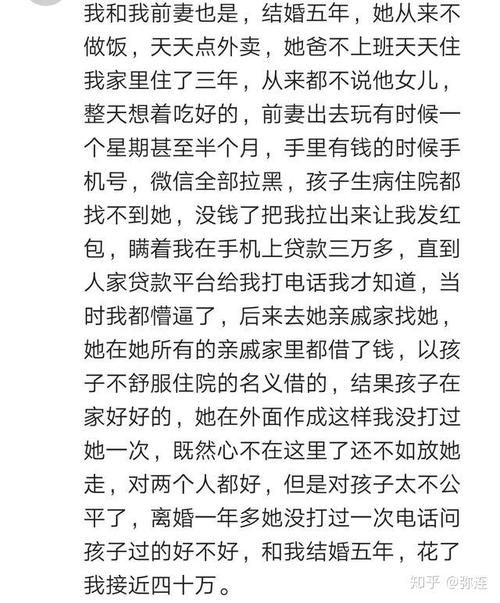 我和我前妻也是，结婚五年，她从来不做饭，天天点外卖，她爸不上班天天住我家里住了三年，从来都不说他女儿，整天想着吃好的，前妻出去玩有时候一个星期甚至半个月，手里有钱的时候手机号，微信全部拉黑，孩子生病住院都找不到她，没钱了把我拉出来让我发红包，瞒着我在手机上贷款三万多，直到人家贷款平台给我打电话我才知道，当时我都懵逼了，后来去她亲戚家找她，她在她所有的亲戚家里都借了钱，以孩子不舒服住院的名义借的，结果孩子在家好好的，她在外面作成这样我没打过她一次，既然心不在这里了还不如放她走，对两个人都好，但是对孩子太不公平了，离婚一年多她没打过一次电话问孩子过的好不好，和我结婚五年，花了我接近四十万。

知乎 @弥连